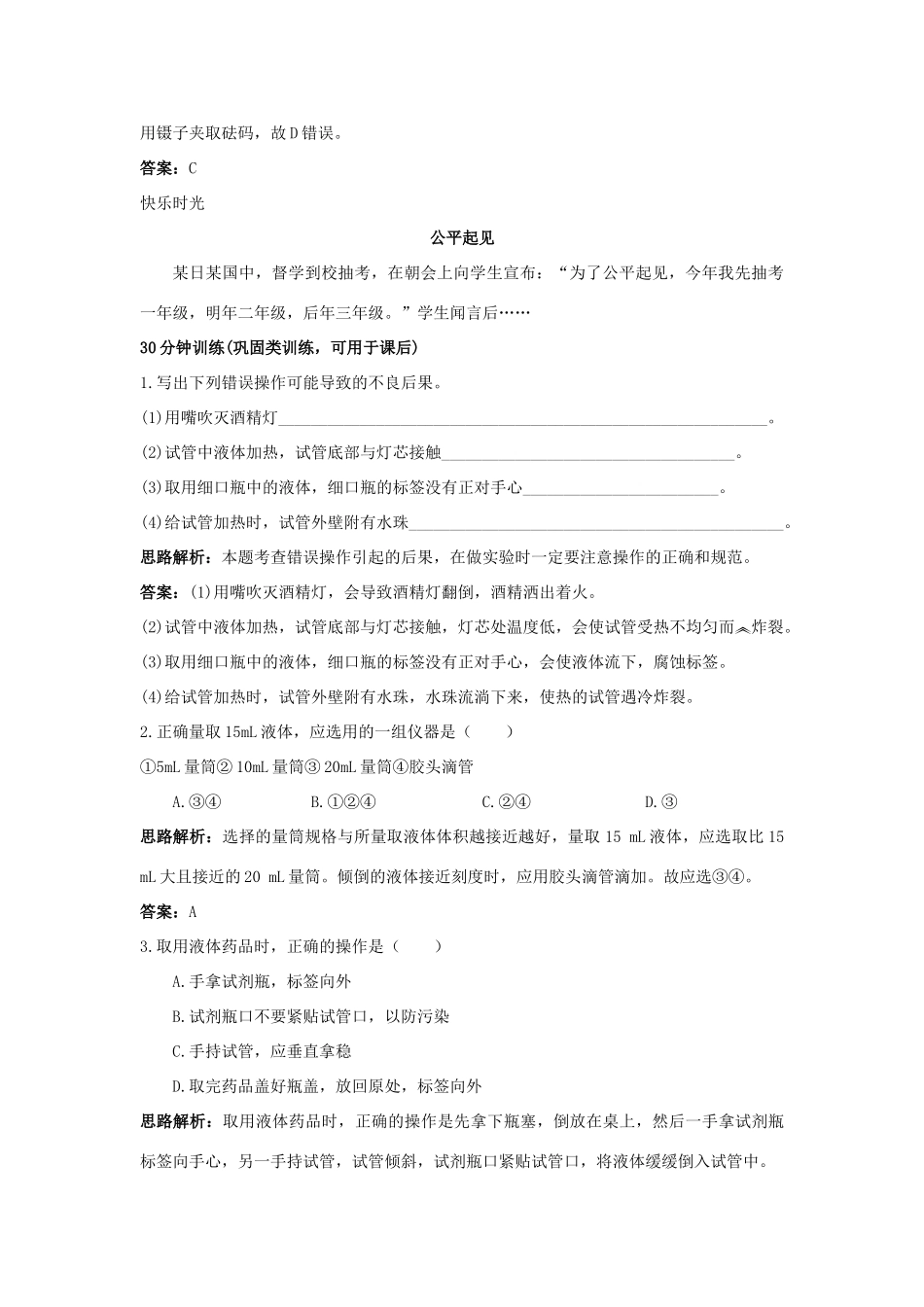 用镊子夹取砝码，故D错误。

答案：C

快乐时光

公平起见

某日某国中，督学到校抽考，在朝会上向学生宣布：“为了公平起见，今年我先抽考一年级，明年二年级，后年三年级。”学生闻言后……

30分钟训练(巩固类训练，可用于课后)

1.写出下列错误操作可能导致的不良后果。

(1)用嘴吹灭酒精灯____。

(2)试管中液体加热，试管底部与灯芯接触____。

(3)取用细口瓶中的液体，细口瓶的标签没有正对手心____。

(4)给试管加热时，试管外壁附有水珠____。

思路解析：本题考查错误操作引起的后果，在做实验时一定要注意操作的正确和规范。

答案：(1)用嘴吹灭酒精灯，会导致酒精灯翻倒，酒精洒出着火。

(2)试管中液体加热，试管底部与灯芯接触，灯芯处温度低，会使试管受热不均匀而炸裂。

(3)取用细口瓶中的液体，细口瓶的标签没有正对手心，会使液体流下，腐蚀标签。

(4)给试管加热时，试管外壁附有水珠，水珠流淌下来，使热的试管遇冷炸裂。

2.正确量取15mL液体，应选用的一组仪器是（ ）

①5mL量筒②10mL量筒③20mL量筒④胶头滴管

A.③④ B.①②④ C.②④ D.③

思路解析：选择的量筒规格与所量取液体体积越接近越好，量取15 mL液体，应选取比15 mL大且接近的20 mL量筒。倾倒的液体接近刻度时，应用胶头滴管滴加。故应选③④。

答案：A

3.取用液体药品时，正确的操作是（ ）

A.手拿试剂瓶，标签向外

B.试剂瓶口不要紧贴试管口，以防污染

C.手持试管，应垂直拿稳

D.取完药品盖好瓶盖，放回原处，标签向外

思路解析：取用液体药品时，正确的操作是先拿下瓶塞，倒放在桌上，然后一手拿试剂瓶标签向手心，另一手持试管，试管倾斜，试剂瓶口紧贴试管口，将液体缓缓倒入试管中。